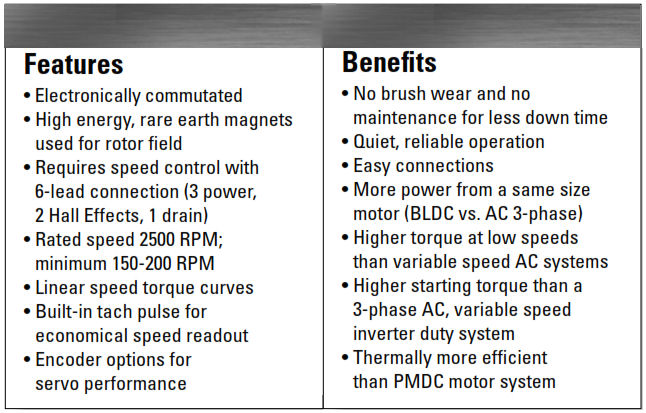 Features

• Electronically commutated
• High energy, rare earth magnets used for rotor field
• Requires speed control with 6-lead connection (3 power, 2 Hall Effects, 1 drain)
• Rated speed 2500 RPM; minimum 150-200 RPM
• Linear speed torque curves
• Built-in tach pulse for economical speed readout
• Encoder options for servo performance

Benefits

• No brush wear and no maintenance for less down time
• Quiet, reliable operation
• Easy connections
• More power from a same size motor (BLDC vs. AC 3-phase)
• Higher torque at low speeds than variable speed AC systems
• Higher starting torque than a 3-phase AC, variable speed inverter duty system
• Thermally more efficient than PMDC motor system